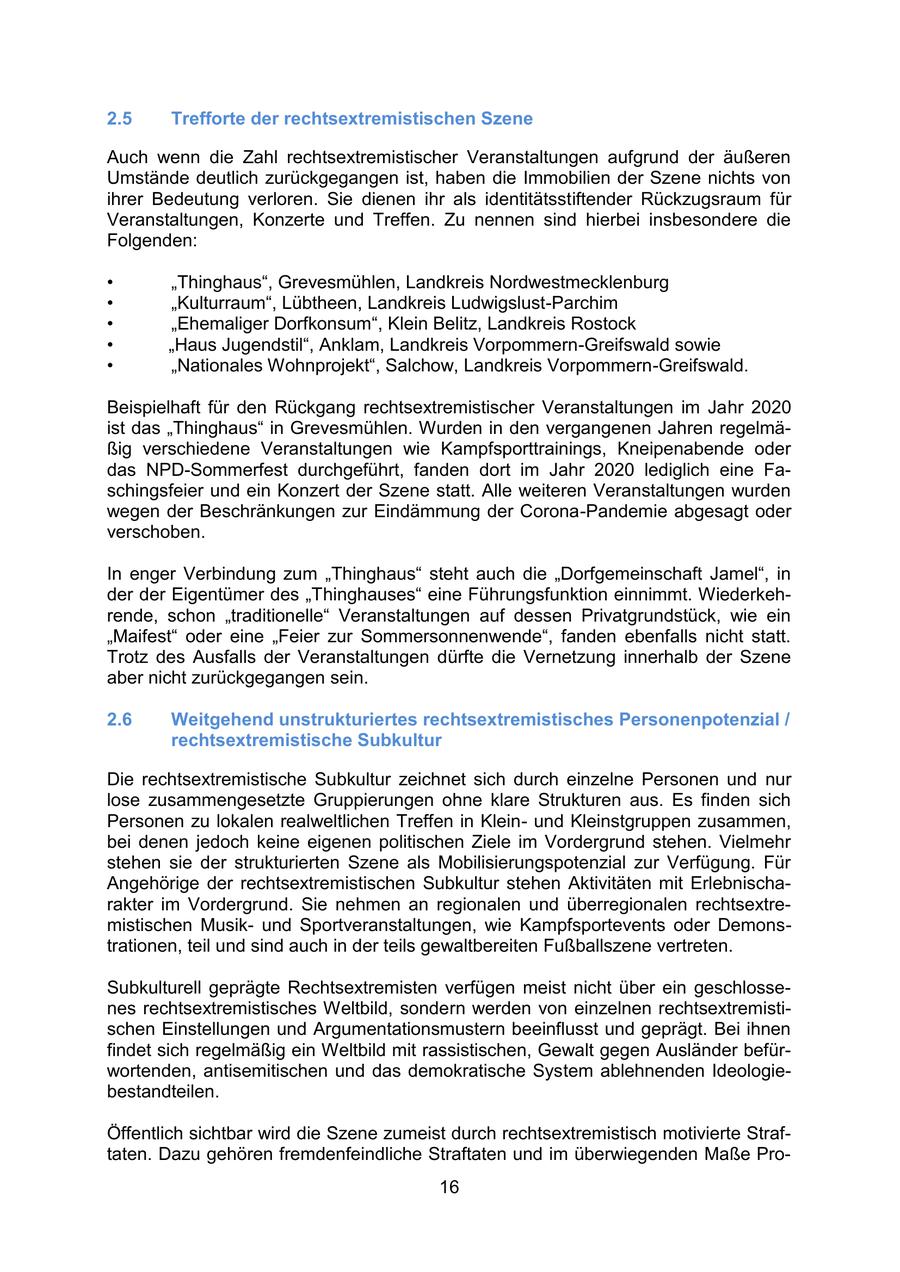 2.5 Trefforte der rechtsextremistischen Szene

Auch wenn die Zahl rechtsextremistischer Veranstaltungen aufgrund der äußeren Umstände deutlich zurückgegangen ist, haben die Immobilien der Szene nichts von ihrer Bedeutung verloren. Sie dienen ihr als identitätsstiftender Rückzugsraum für Veranstaltungen, Konzerte und Treffen. Zu nennen sind hierbei insbesondere die Folgenden:

• „Thinghaus“, Grevesmühlen, Landkreis Nordwestmecklenburg
• „Kulturraum“, Lübtheen, Landkreis Ludwigslust-Parchim
• „Ehemaliger Dorfkonsum“, Klein Belitz, Landkreis Rostock
• „Haus Jugendstil“, Anklam, Landkreis Vorpommern-Greifswald sowie
• „Nationales Wohnprojekt“, Salchow, Landkreis Vorpommern-Greifswald.

Beispielhaft für den Rückgang rechtsextremistischer Veranstaltungen im Jahr 2020 ist das „Thinghaus“ in Grevesmühlen. Wurden in den vergangenen Jahren regelmäßig verschiedene Veranstaltungen wie Kampfsporttrainings, Kneipenabende oder das NPD-Sommerfest durchgeführt, fanden dort im Jahr 2020 lediglich eine Faschingsfeier und ein Konzert der Szene statt. Alle weiteren Veranstaltungen wurden wegen der Beschränkungen zur Eindämmung der Corona-Pandemie abgesagt oder verschoben.

In enger Verbindung zum „Thinghaus“ steht auch die „Dorfgemeinschaft Jamel“, in der der Eigentümer des „Thinghauses“ eine Führungsfunktion einnimmt. Wiederkehrende, schon „traditionelle“ Veranstaltungen auf dessen Privatgrundstück, wie ein „Maifest“ oder eine „Feier zur Sommersonnenwende“, fanden ebenfalls nicht statt. Trotz des Ausfalls der Veranstaltungen dürfte die Vernetzung innerhalb der Szene aber nicht zurückgegangen sein.

2.6 Weitgehend unstrukturiertes rechtsextremistisches Personenpotenzial / rechtsextremistische Subkultur

Die rechtsextremistische Subkultur zeichnet sich durch einzelne Personen und nur lose zusammengesetzte Gruppierungen ohne klare Strukturen aus. Es finden sich Personen zu lokalen realweltlichen Treffen in Klein- und Kleinstgruppen zusammen, bei denen jedoch keine eigenen politischen Ziele im Vordergrund stehen. Vielmehr stehen sie der strukturierten Szene als Mobilisierungspotenzial zur Verfügung. Für Angehörige der rechtsextremistischen Subkultur stehen Aktivitäten mit Erlebnischarakter im Vordergrund. Sie nehmen an regionalen und überregionalen rechtsextremistischen Musik- und Sportveranstaltungen, wie Kampfsportevents oder Demonstrationen, teil und sind auch in der teils gewaltbereiten Fußballszene vertreten.

Subkulturell geprägte Rechtsextremisten verfügen meist nicht über ein geschlossenes rechtsextremistisches Weltbild, sondern werden von einzelnen rechtsextremistischen Einstellungen und Argumentationsmustern beeinflusst und geprägt. Bei ihnen findet sich regelmäßig ein Weltbild mit rassistischen, Gewalt gegen Ausländer befürwortenden, antisemitischen und das demokratische System ablehnenden Ideologiebestandteilen.

Öffentlich sichtbar wird die Szene zumeist durch rechtsextremistisch motivierte Straftaten. Dazu gehören fremdenfeindliche Straftaten und im überwiegenden Maße Pro-

16